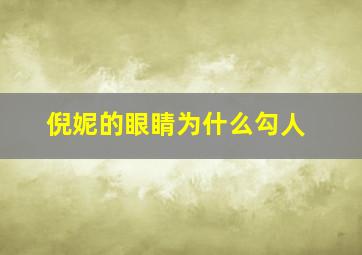 倪妮的眼睛为什么勾人